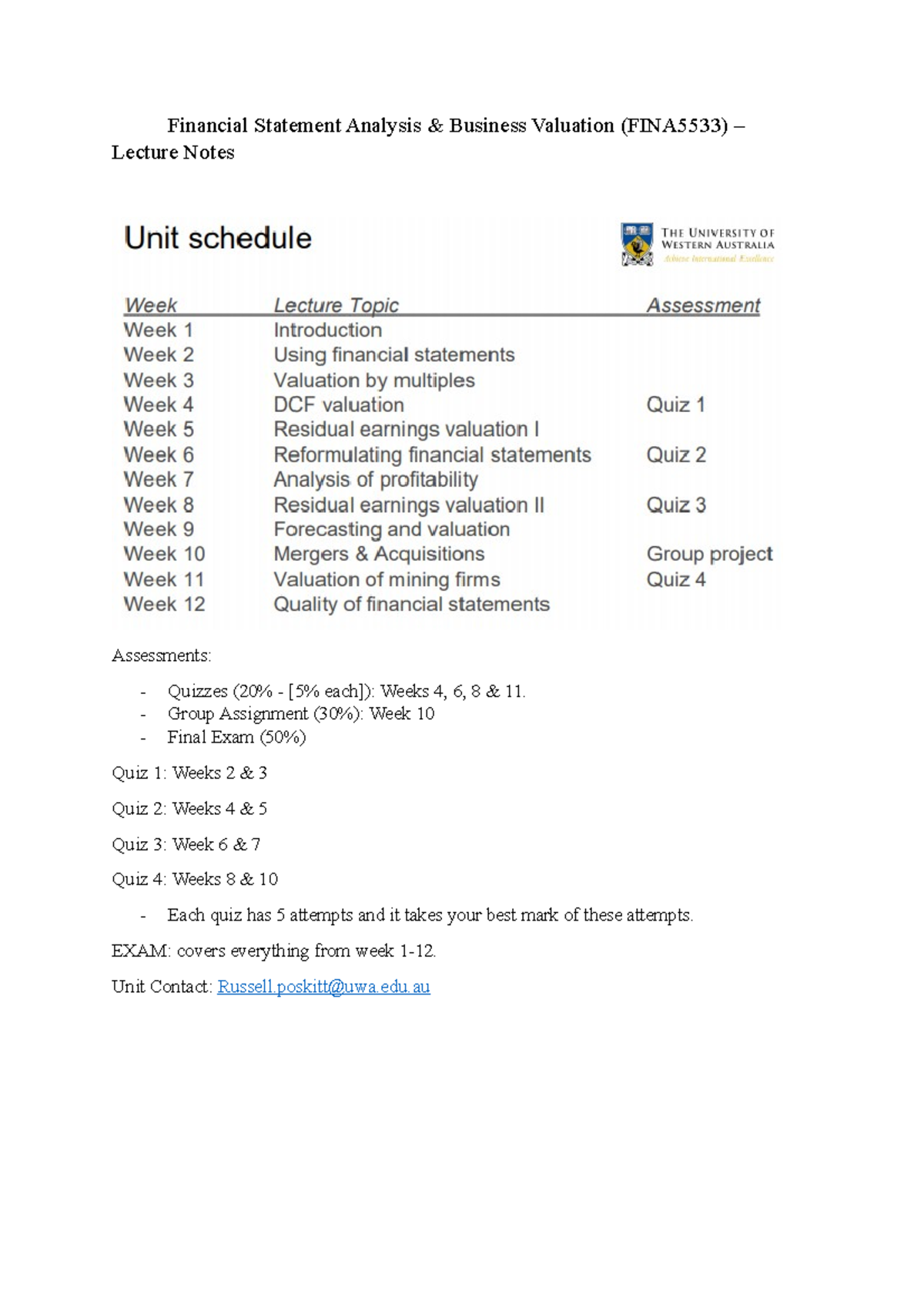 Financial Statement Analysis & Business Valuation (FINA5533) – Lecture Notes

Unit schedule

THE UNIVERSITY OF WESTERN AUSTRALIA
Achieve International Excellence

| Week | Lecture Topic | Assessment |
|---|---|---|
| Week 1 | Introduction | |
| Week 2 | Using financial statements | |
| Week 3 | Valuation by multiples | |
| Week 4 | DCF valuation | Quiz 1 |
| Week 5 | Residual earnings valuation I | |
| Week 6 | Reformulating financial statements | Quiz 2 |
| Week 7 | Analysis of profitability | |
| Week 8 | Residual earnings valuation II | Quiz 3 |
| Week 9 | Forecasting and valuation | |
| Week 10 | Mergers & Acquisitions | Group project |
| Week 11 | Valuation of mining firms | Quiz 4 |
| Week 12 | Quality of financial statements | |

Assessments:

- Quizzes (20% - [5% each]): Weeks 4, 6, 8 & 11.
- Group Assignment (30%): Week 10
- Final Exam (50%)

Quiz 1: Weeks 2 & 3

Quiz 2: Weeks 4 & 5

Quiz 3: Week 6 & 7

Quiz 4: Weeks 8 & 10

- Each quiz has 5 attempts and it takes your best mark of these attempts.

EXAM: covers everything from week 1-12.

Unit Contact: Russell.poskitt@uwa.edu.au